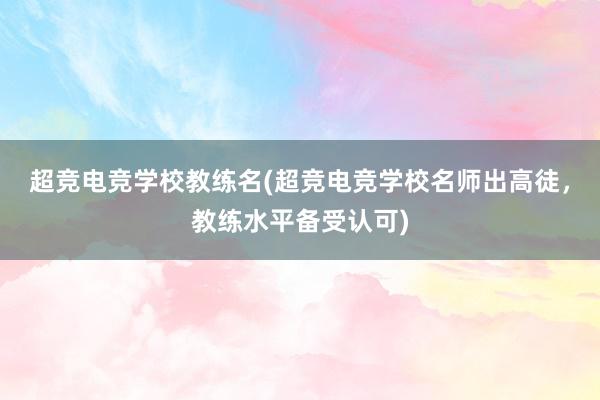 超竞电竞学校教练名(超竞电竞学校名师出高徒，教练水平备受认可)